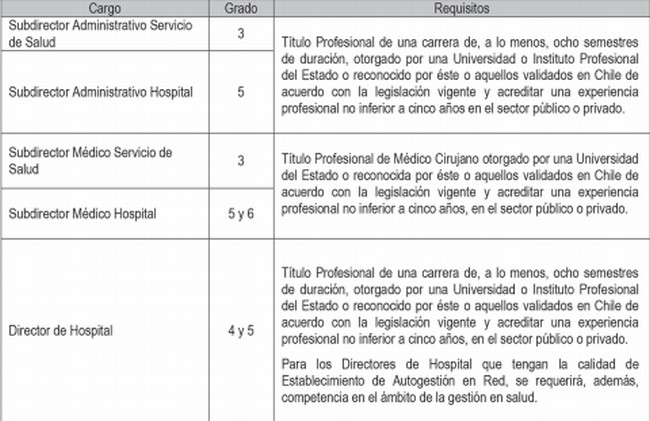 | Cargo | Grado | Requisitos |
|---|---|---|
| Subdirector Administrativo Servicio de Salud | 3 | Título Profesional de una carrera de, a lo menos, ocho semestres de duración, otorgado por una Universidad o Instituto Profesional del Estado o reconocido por éste o aquellos validados en Chile de acuerdo con la legislación vigente y acreditar una experiencia profesional no inferior a cinco años en el sector público o privado. |
| Subdirector Administrativo Hospital | 5 | |
| Subdirector Médico Servicio de Salud | 3 | Título Profesional de Médico Cirujano otorgado por una Universidad del Estado o reconocida por éste o aquellos validados en Chile de acuerdo con la legislación vigente y acreditar una experiencia profesional no inferior a cinco años, en el sector público o privado. |
| Subdirector Médico Hospital | 5 y 6 | |
| Director de Hospital | 4 y 5 | Título Profesional de una carrera de, a lo menos, ocho semestres de duración, otorgado por una Universidad o Instituto Profesional del Estado o reconocido por éste o aquellos validados en Chile de acuerdo con la legislación vigente y acreditar una experiencia profesional no inferior a cinco años, en el sector público o privado. Para los Directores de Hospital que tengan la calidad de Establecimiento de Autogestión en Red, se requerirá, además, competencia en el ámbito de la gestión en salud. |